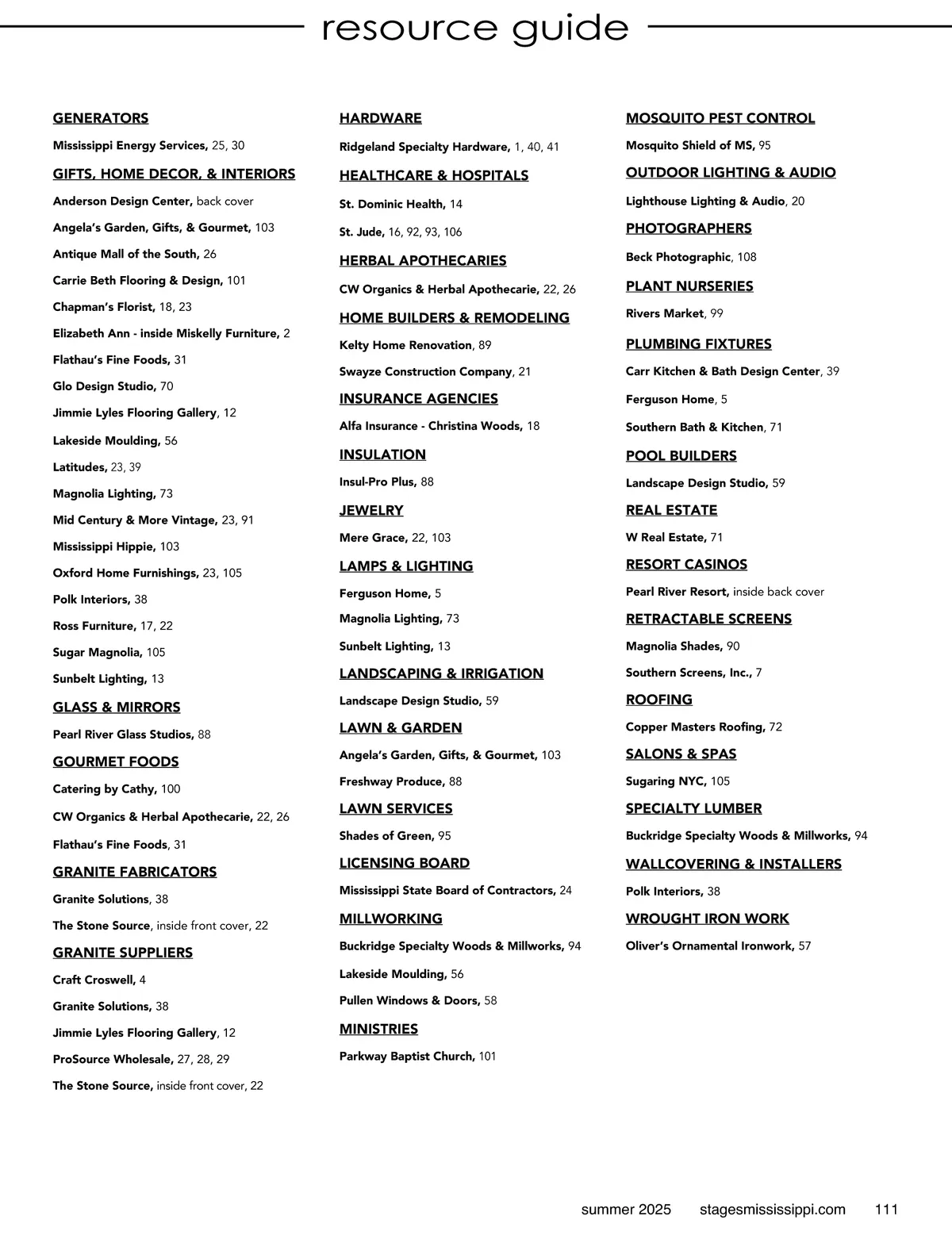 resource guide

GENERATORS

Mississippi Energy Services, 25, 30

GIFTS, HOME DECOR, & INTERIORS

Anderson Design Center, back cover

Angela's Garden, Gifts, & Gourmet, 103

Antique Mall of the South, 26

Carrie Beth Flooring & Design, 101

Chapman's Florist, 18, 23

Elizabeth Ann - inside Miskelly Furniture, 2

Flathau's Fine Foods, 31

Glo Design Studio, 70

Jimmie Lyles Flooring Gallery, 12

Lakeside Moulding, 56

Latitudes, 23, 39

Magnolia Lighting, 73

Mid Century & More Vintage, 23, 91

Mississippi Hippie, 103

Oxford Home Furnishings, 23, 105

Polk Interiors, 38

Ross Furniture, 17, 22

Sugar Magnolia, 105

Sunbelt Lighting, 13

GLASS & MIRRORS

Pearl River Glass Studios, 88

GOURMET FOODS

Catering by Cathy, 100

CW Organics & Herbal Apothecarie, 22, 26

Flathau's Fine Foods, 31

GRANITE FABRICATORS

Granite Solutions, 38

The Stone Source, inside front cover, 22

GRANITE SUPPLIERS

Craft Croswell, 4

Granite Solutions, 38

Jimmie Lyles Flooring Gallery, 12

ProSource Wholesale, 27, 28, 29

The Stone Source, inside front cover, 22

HARDWARE

Ridgeland Specialty Hardware, 1, 40, 41

HEALTHCARE & HOSPITALS

St. Dominic Health, 14

St. Jude, 16, 92, 93, 106

HERBAL APOTHECARIES

CW Organics & Herbal Apothecarie, 22, 26

HOME BUILDERS & REMODELING

Kelty Home Renovation, 89

Swayze Construction Company, 21

INSURANCE AGENCIES

Alfa Insurance - Christina Woods, 18

INSULATION

Insul-Pro Plus, 88

JEWELRY

Mere Grace, 22, 103

LAMPS & LIGHTING

Ferguson Home, 5

Magnolia Lighting, 73

Sunbelt Lighting, 13

LANDSCAPING & IRRIGATION

Landscape Design Studio, 59

LAWN & GARDEN

Angela's Garden, Gifts, & Gourmet, 103

Freshway Produce, 88

LAWN SERVICES

Shades of Green, 95

LICENSING BOARD

Mississippi State Board of Contractors, 24

MILLWORKING

Buckridge Specialty Woods & Millworks, 94

Lakeside Moulding, 56

Pullen Windows & Doors, 58

MINISTRIES

Parkway Baptist Church, 101

MOSQUITO PEST CONTROL

Mosquito Shield of MS, 95

OUTDOOR LIGHTING & AUDIO

Lighthouse Lighting & Audio, 20

PHOTOGRAPHERS

Beck Photographic, 108

PLANT NURSERIES

Rivers Market, 99

PLUMBING FIXTURES

Carr Kitchen & Bath Design Center, 39

Ferguson Home, 5

Southern Bath & Kitchen, 71

POOL BUILDERS

Landscape Design Studio, 59

REAL ESTATE

W Real Estate, 71

RESORT CASINOS

Pearl River Resort, inside back cover

RETRACTABLE SCREENS

Magnolia Shades, 90

Southern Screens, Inc., 7

ROOFING

Copper Masters Roofing, 72

SALONS & SPAS

Sugaring NYC, 105

SPECIALTY LUMBER

Buckridge Specialty Woods & Millworks, 94

WALLCOVERING & INSTALLERS

Polk Interiors, 38

WROUGHT IRON WORK

Oliver's Ornamental Ironwork, 57

summer 2025 stagesmississippi.com 111